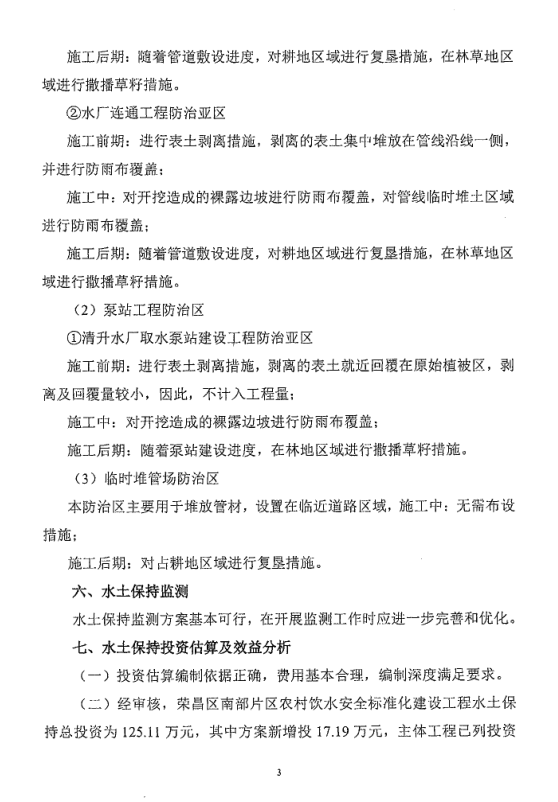 施工后期：随着管道敷设进度，对耕地区域进行复垦措施，在林草地区域进行撒播草籽措施。

②水厂连通工程防治亚区

施工前期：进行表土剥离措施，剥离的表土集中堆放在管线沿线一侧，并进行防雨布覆盖；

施工中：对开挖造成的裸露边坡进行防雨布覆盖，对管线临时堆土区域进行防雨布覆盖；

施工后期：随着管道敷设进度，对耕地区域进行复垦措施，在林草地区域进行撒播草籽措施。

（2）泵站工程防治区

①清升水厂取水泵站建设工程防治亚区

施工前期：进行表土剥离措施，剥离的表土就近回覆在原始植被区，剥离及回覆量较小，因此，不计入工程量；

施工中：对开挖造成的裸露边坡进行防雨布覆盖；

施工后期：随着泵站建设进度，在林地区域进行撒播草籽措施。

（3）临时堆管场防治区

本防治区主要用于堆放管材，设置在临近道路区域，施工中：无需布设措施；

施工后期：对占耕地区域进行复垦措施。

六、水土保持监测

水土保持监测方案基本可行，在开展监测工作时应进一步完善和优化。

七、水土保持投资估算及效益分析

（一）投资估算编制依据正确，费用基本合理，编制深度满足要求。

（二）经审核，荣昌区南部片区农村饮水安全标准化建设工程水土保持总投资为 125.11 万元，其中方案新增投 17.19 万元，主体工程已列投资

3